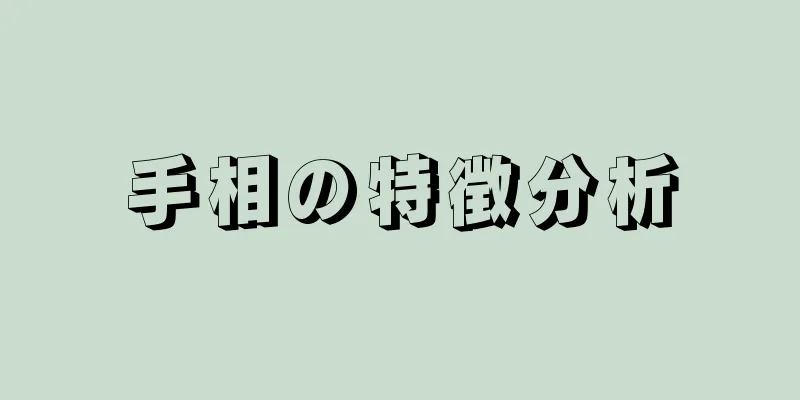 手相の特徴分析